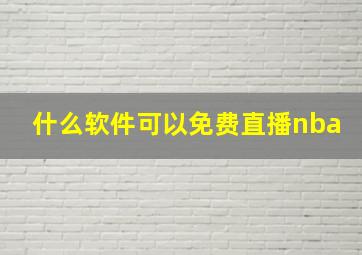 什么软件可以免费直播nba